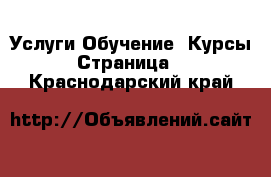 Услуги Обучение  Курсы
Страница
Краснодарский край

http://Объявлений.сайт